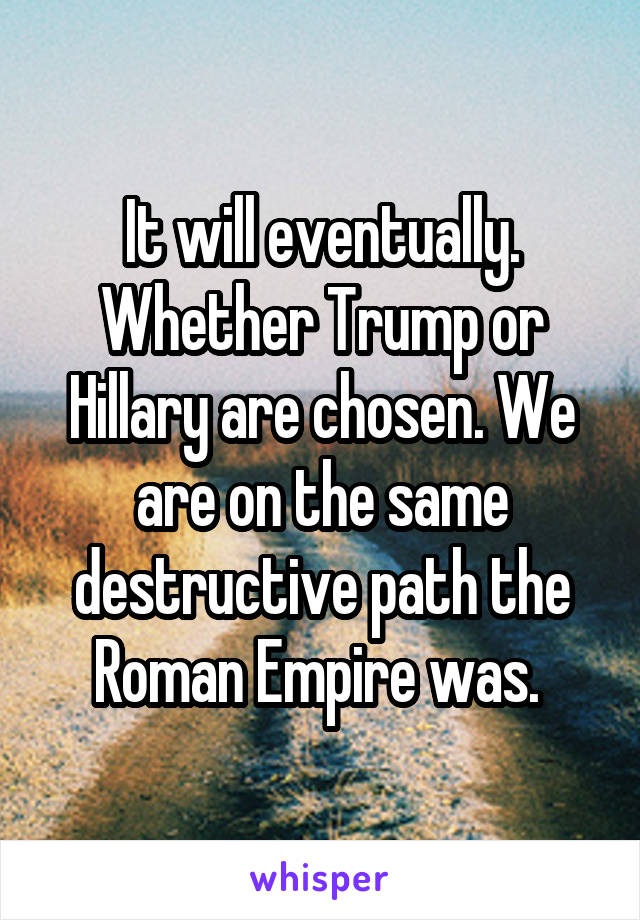 It will eventually. Whether Trump or Hillary are chosen. We are on the same destructive path the Roman Empire was.

whisper